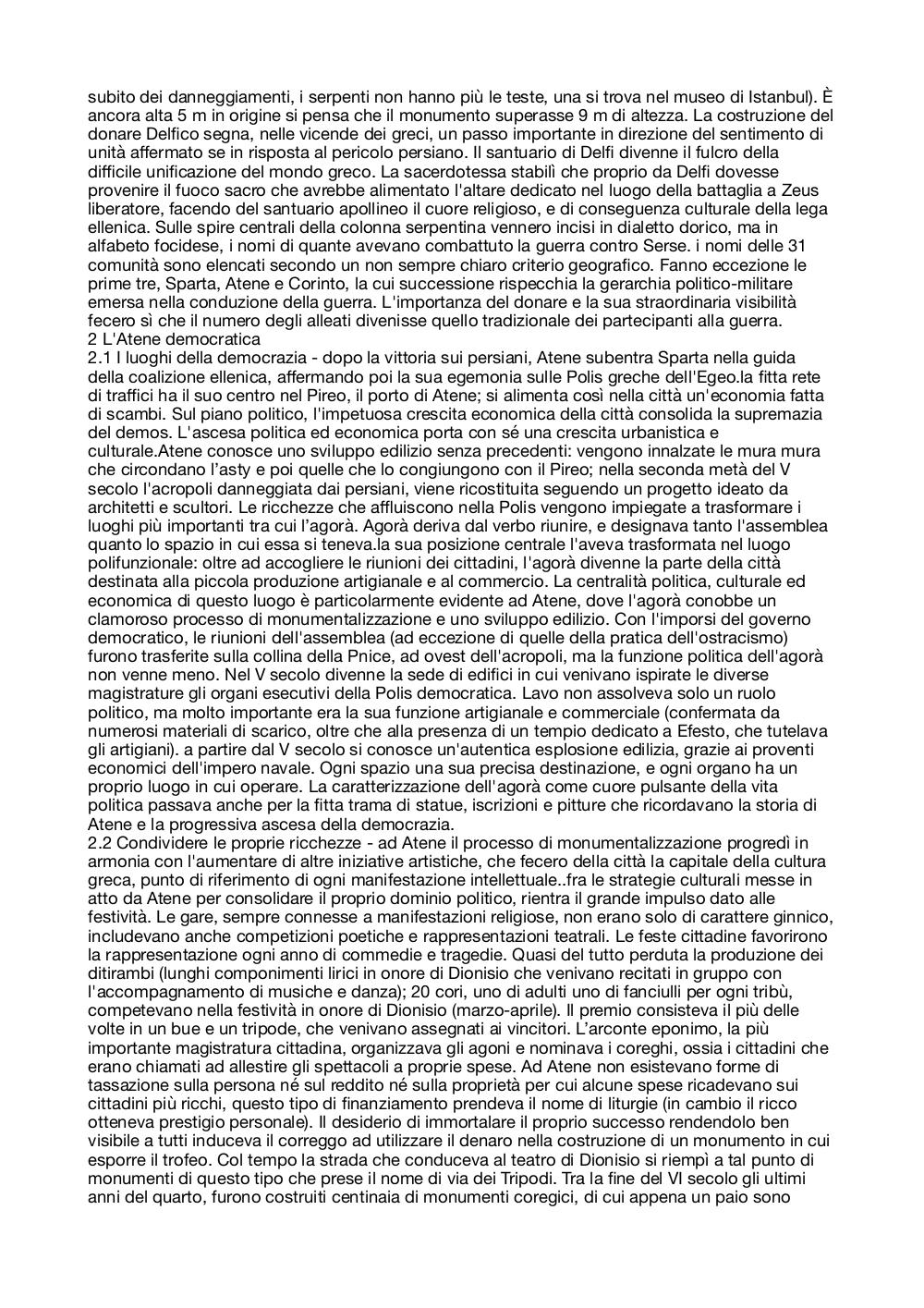 subito dei danneggiamenti, i serpenti non hanno più le teste, una si trova nel museo di Istanbul). È ancora alta 5 m in origine si pensa che il monumento superasse 9 m di altezza. La costruzione del donare Delfico segna, nelle vicende dei greci, un passo importante in direzione del sentimento di unità affermato se in risposta al pericolo persiano. Il santuario di Delfi divenne il fulcro della difficile unificazione del mondo greco. La sacerdotessa stabilì che proprio da Delfi dovesse provenire il fuoco sacro che avrebbe alimentato l'altare dedicato nel luogo della battaglia a Zeus liberatore, facendo del santuario apollineo il cuore religioso, e di conseguenza culturale della lega ellenica. Sulle spire centrali della colonna serpentina vennero incisi in dialetto dorico, ma in alfabeto focidese, i nomi di quante avevano combattuto la guerra contro Serse. i nomi delle 31 comunità sono elencati secondo un non sempre chiaro criterio geografico. Fanno eccezione le prime tre, Sparta, Atene e Corinto, la cui successione rispecchia la gerarchia politico-militare emersa nella conduzione della guerra. L'importanza del donare e la sua straordinaria visibilità fecero sì che il numero degli alleati divenisse quello tradizionale dei partecipanti alla guerra.
2 L'Atene democratica
2.1 I luoghi della democrazia - dopo la vittoria sui persiani, Atene subentra Sparta nella guida della coalizione ellenica, affermando poi la sua egemonia sulle Polis greche dell'Egeo.la fitta rete di traffici ha il suo centro nel Pireo, il porto di Atene; si alimenta così nella città un'economia fatta di scambi. Sul piano politico, l'impetuosa crescita economica della città consolida la supremazia del demos. L'ascesa politica ed economica porta con sé una crescita urbanistica e culturale.Atene conosce uno sviluppo edilizio senza precedenti: vengono innalzate le mura mura che circondano l'asty e poi quelle che lo congiungono con il Pireo; nella seconda metà del V secolo l'acropoli danneggiata dai persiani, viene ricostituita seguendo un progetto ideato da architetti e scultori. Le ricchezze che affluiscono nella Polis vengono impiegate a trasformare i luoghi più importanti tra cui l'agorà. Agorà deriva dal verbo riunire, e designava tanto l'assemblea quanto lo spazio in cui essa si teneva.la sua posizione centrale l'aveva trasformata nel luogo polifunzionale: oltre ad accogliere le riunioni dei cittadini, l'agorà divenne la parte della città destinata alla piccola produzione artigianale e al commercio. La centralità politica, culturale ed economica di questo luogo è particolarmente evidente ad Atene, dove l'agorà conobbe un clamoroso processo di monumentalizzazione e uno sviluppo edilizio. Con l'imporsi del governo democratico, le riunioni dell'assemblea (ad eccezione di quelle della pratica dell'ostracismo) furono trasferite sulla collina della Pnice, ad ovest dell'acropoli, ma la funzione politica dell'agorà non venne meno. Nel V secolo divenne la sede di edifici in cui venivano ispirate le diverse magistrature gli organi esecutivi della Polis democratica. Lavo non assolveva solo un ruolo politico, ma molto importante era la sua funzione artigianale e commerciale (confermata da numerosi materiali di scarico, oltre che alla presenza di un tempio dedicato a Efesto, che tutelava gli artigiani). a partire dal V secolo si conosce un'autentica esplosione edilizia, grazie ai proventi economici dell'impero navale. Ogni spazio una sua precisa destinazione, e ogni organo ha un proprio luogo in cui operare. La caratterizzazione dell'agorà come cuore pulsante della vita politica passava anche per la fitta trama di statue, iscrizioni e pitture che ricordavano la storia di Atene e la progressiva ascesa della democrazia.
2.2 Condividere le proprie ricchezze - ad Atene il processo di monumentalizzazione progredì in armonia con l'aumentare di altre iniziative artistiche, che fecero della città la capitale della cultura greca, punto di riferimento di ogni manifestazione intellettuale..fra le strategie culturali messe in atto da Atene per consolidare il proprio dominio politico, rientra il grande impulso dato alle festività. Le gare, sempre connesse a manifestazioni religiose, non erano solo di carattere ginnico, includevano anche competizioni poetiche e rappresentazioni teatrali. Le feste cittadine favorirono la rappresentazione ogni anno di commedie e tragedie. Quasi del tutto perduta la produzione dei ditirambi (lunghi componimenti lirici in onore di Dionisio che venivano recitati in gruppo con l'accompagnamento di musiche e danza); 20 cori, uno di adulti uno di fanciulli per ogni tribù, competevano nella festività in onore di Dionisio (marzo-aprile). Il premio consisteva il più delle volte in un bue e un tripode, che venivano assegnati ai vincitori. L'arconte eponimo, la più importante magistratura cittadina, organizzava gli agoni e nominava i coreghi, ossia i cittadini che erano chiamati ad allestire gli spettacoli a proprie spese. Ad Atene non esistevano forme di tassazione sulla persona né sul reddito né sulla proprietà per cui alcune spese ricadevano sui cittadini più ricchi, questo tipo di finanziamento prendeva il nome di liturgie (in cambio il ricco otteneva prestigio personale). Il desiderio di immortalare il proprio successo rendendolo ben visibile a tutti induceva il correggo ad utilizzare il denaro nella costruzione di un monumento in cui esporre il trofeo. Col tempo la strada che conduceva al teatro di Dionisio si riempì a tal punto di monumenti di questo tipo che prese il nome di via dei Tripodi. Tra la fine del VI secolo gli ultimi anni del quarto, furono costruiti centinaia di monumenti coregici, di cui appena un paio sono